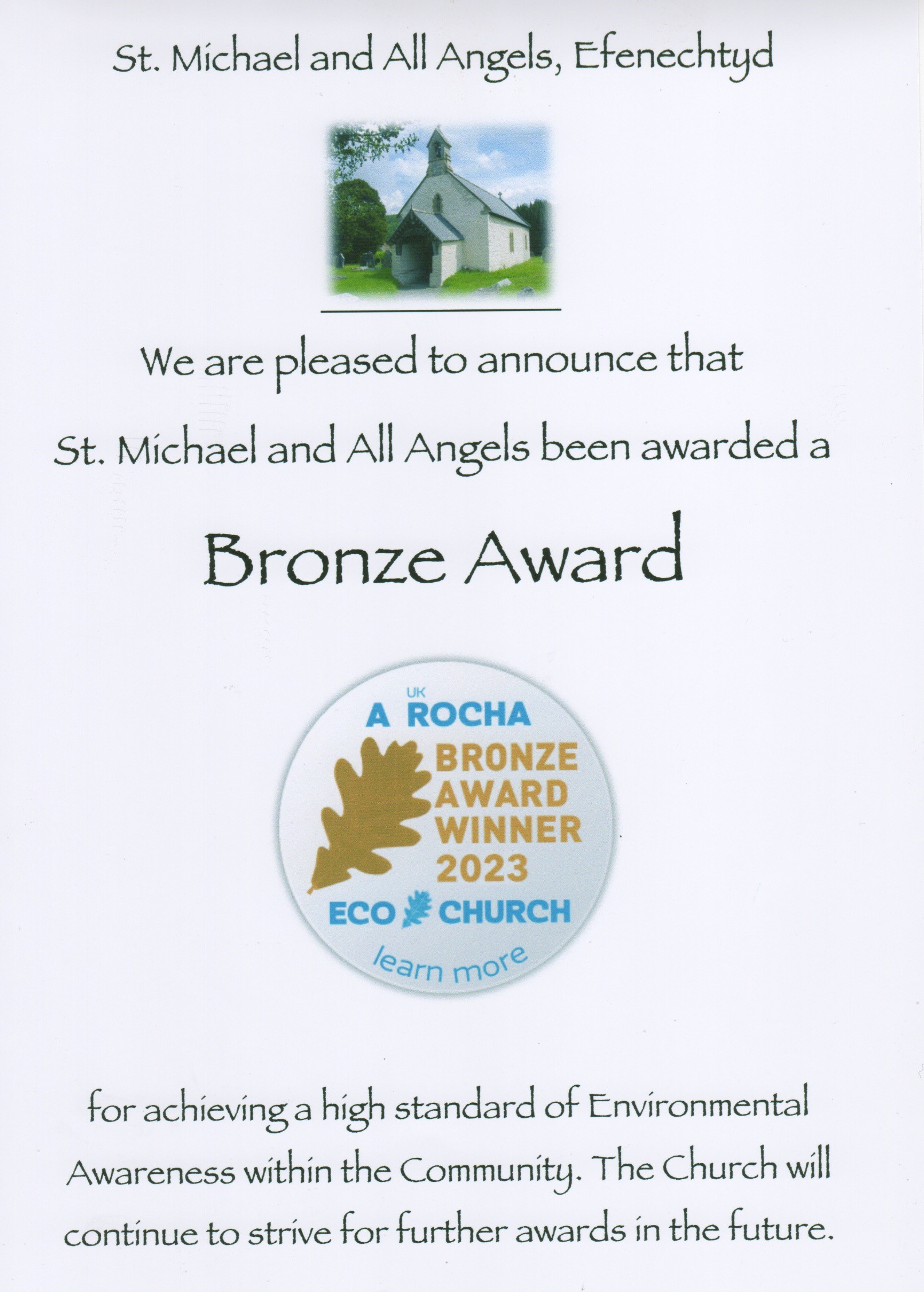 St. Michael and All Angels, Efenechtyd

We are pleased to announce that

St. Michael and All Angels been awarded a

Bronze Award

UK
A ROCHA
BRONZE
AWARD
WINNER
2023
ECO CHURCH
learn more

for achieving a high standard of Environmental Awareness within the Community. The Church will continue to strive for further awards in the future.